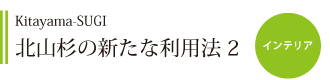 Kitayama-SUGI
北山杉の新たな利用法 2

インテリア